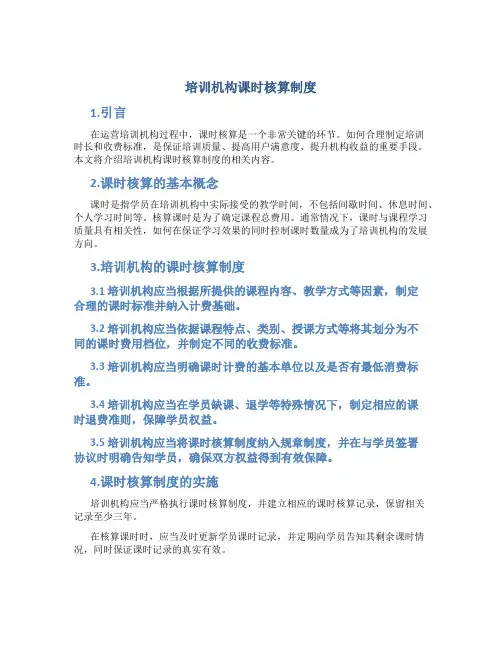 培训机构课时核算制度

1.引言

在运营培训机构过程中，课时核算是一个非常关键的环节。如何合理制定培训时长和收费标准，是保证培训质量、提高用户满意度、提升机构收益的重要手段。本文将介绍培训机构课时核算制度的相关内容。

2.课时核算的基本概念

课时是指学员在培训机构中实际接受的教学时间，不包括间歇时间、休息时间、个人学习时间等。核算课时是为了确定课程总费用。通常情况下，课时与课程学习质量具有相关性，如何在保证学习效果的同时控制课时数量成为了培训机构的发展方向。

3.培训机构的课时核算制度

3.1 培训机构应当根据所提供的课程内容、教学方式等因素，制定合理的课时标准并纳入计费基础。

3.2 培训机构应当依据课程特点、类别、授课方式等将其划分为不同的课时费用档位，并制定不同的收费标准。

3.3 培训机构应当明确课时计费的基本单位以及是否有最低消费标准。

3.4 培训机构应当在学员缺课、退学等特殊情况下，制定相应的课时退费准则，保障学员权益。

3.5 培训机构应当将课时核算制度纳入规章制度，并在与学员签署协议时明确告知学员，确保双方权益得到有效保障。

4.课时核算制度的实施

培训机构应当严格执行课时核算制度，并建立相应的课时核算记录，保留相关记录至少三年。

在核算课时时，应当及时更新学员课时记录，并定期向学员告知其剩余课时情况，同时保证课时记录的真实有效。